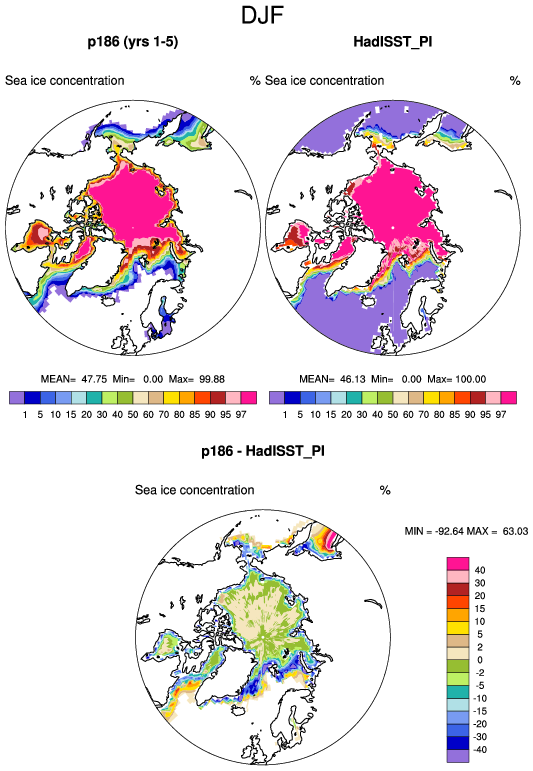 DJF

p186 (yrs 1-5)

Sea ice concentration %

MEAN= 47.75 Min= 0.00 Max= 99.88

1 5 10 15 20 30 40 50 60 70 80 85 90 95 97

HadISST_PI

Sea ice concentration %

MEAN= 46.13 Min= 0.00 Max= 100.00

1 5 10 15 20 30 40 50 60 70 80 85 90 95 97

p186 - HadISST_PI

Sea ice concentration %

MIN = -92.64 MAX = 63.03

40
30
20
15
10
5
2
0
-2
-5
-10
-15
-20
-30
-40